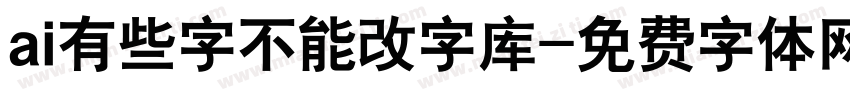 ai有些字不能改字库-免费字体网